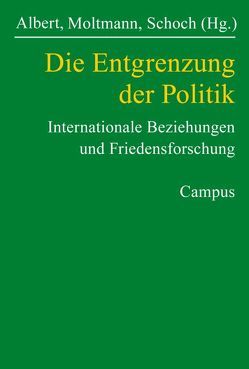 Albert, Moltmann, Schoch (Hg.)

Die Entgrenzung der Politik

Internationale Beziehungen und Friedensforschung

Campus